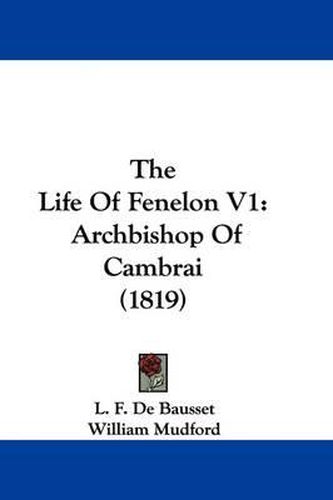 The
Life Of Fenelon V1:
Archbishop Of
Cambrai
(1819)

L. F. De Bausset
William Mudford